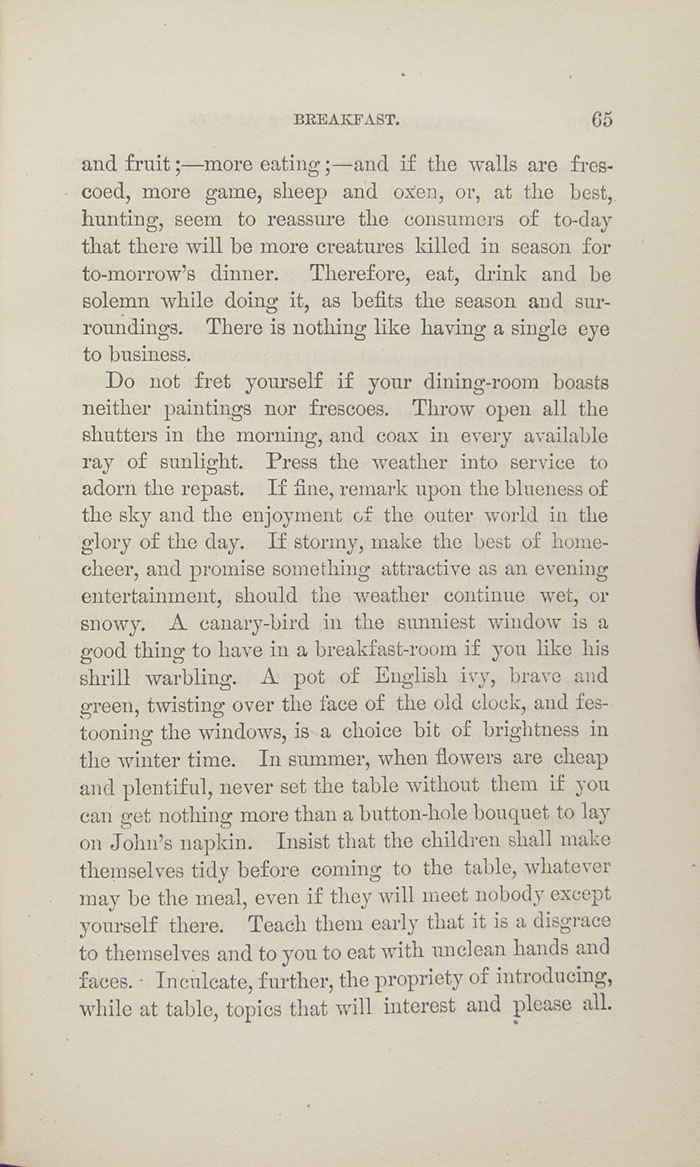 BREAKFAST. 65

and fruit;—more eating;—and if the walls are frescoed, more game, sheep and oxen, or, at the best, hunting, seem to reassure the consumers of to-day that there will be more creatures killed in season for to-morrow's dinner. Therefore, eat, drink and be solemn while doing it, as befits the season and surroundings. There is nothing like having a single eye to business.

Do not fret yourself if your dining-room boasts neither paintings nor frescoes. Throw open all the shutters in the morning, and coax in every available ray of sunlight. Press the weather into service to adorn the repast. If fine, remark upon the blueness of the sky and the enjoyment of the outer world in the glory of the day. If stormy, make the best of home-cheer, and promise something attractive as an evening entertainment, should the weather continue wet, or snowy. A canary-bird in the sunniest window is a good thing to have in a breakfast-room if you like his shrill warbling. A pot of English ivy, brave and green, twisting over the face of the old clock, and festooning the windows, is a choice bit of brightness in the winter time. In summer, when flowers are cheap and plentiful, never set the table without them if you can get nothing more than a button-hole bouquet to lay on John's napkin. Insist that the children shall make themselves tidy before coming to the table, whatever may be the meal, even if they will meet nobody except yourself there. Teach them early that it is a disgrace to themselves and to you to eat with unclean hands and faces. Inculcate, further, the propriety of introducing, while at table, topics that will interest and please all.